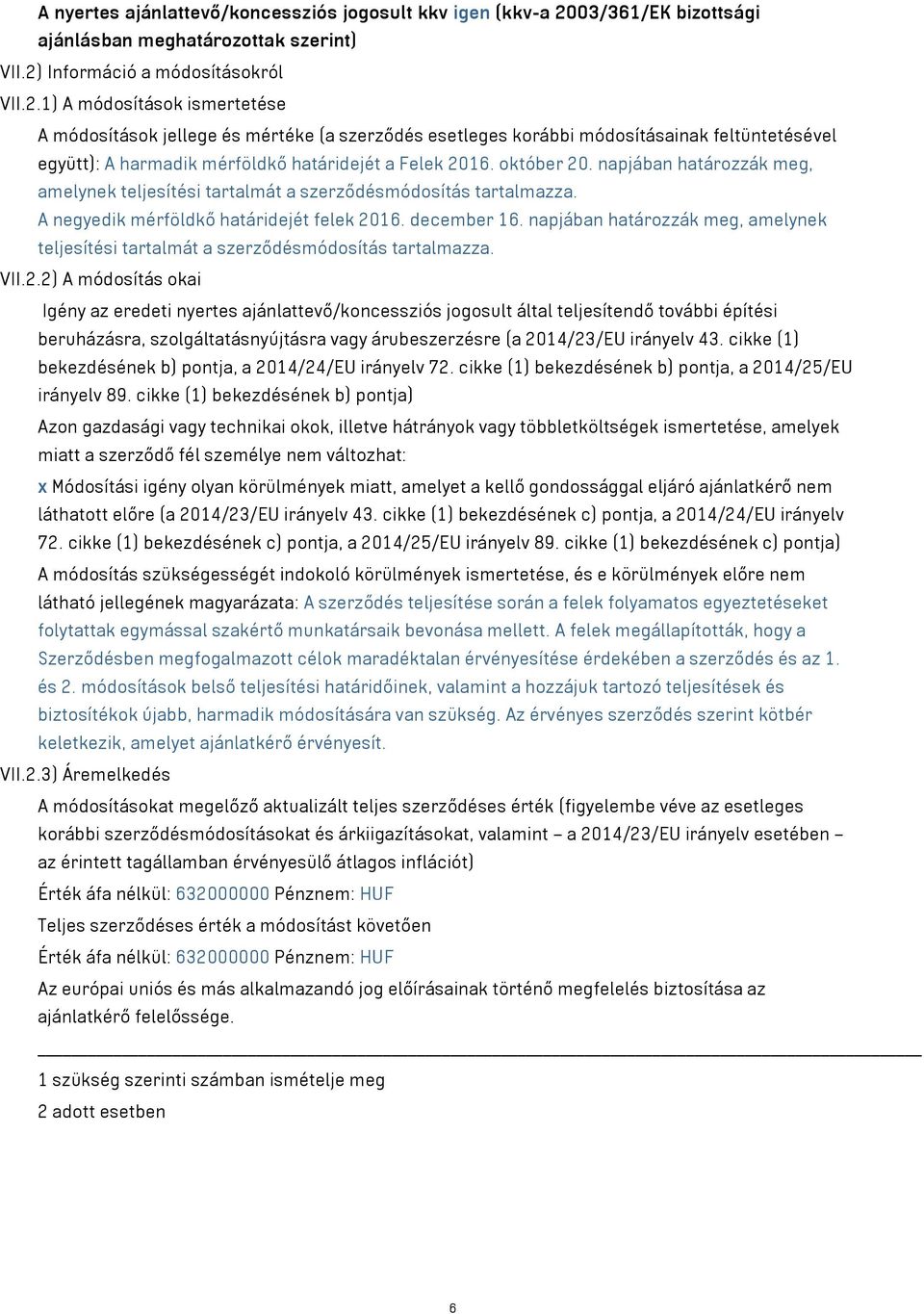 A nyertes ajánlattevő/koncessziós jogosult kkv igen (kkv-a 2003/361/EK bizottsági ajánlásban meghatározottak szerint)

VII.2) Információ a módosításokról

VII.2.1) A módosítások ismertetése

A módosítások jellege és mértéke (a szerződés esetleges korábbi módosításainak feltüntetésével együtt): A harmadik mérföldkő határidejét a Felek 2016. október 20. napjában határozzák meg, amelynek teljesítési tartalmát a szerződésmódosítás tartalmazza. A negyedik mérföldkő határidejét felek 2016. december 16. napjában határozzák meg, amelynek teljesítési tartalmát a szerződésmódosítás tartalmazza.

VII.2.2) A módosítás okai

Igény az eredeti nyertes ajánlattevő/koncessziós jogosult által teljesítendő további építési beruházásra, szolgáltatásnyújtásra vagy árubeszerzésre (a 2014/23/EU irányelv 43. cikke (1) bekezdésének b) pontja, a 2014/24/EU irányelv 72. cikke (1) bekezdésének b) pontja, a 2014/25/EU irányelv 89. cikke (1) bekezdésének b) pontja)

Azon gazdasági vagy technikai okok, illetve hátrányok vagy többletköltségek ismertetése, amelyek miatt a szerződő fél személye nem változhat:

x Módosítási igény olyan körülmények miatt, amelyet a kellő gondossággal eljáró ajánlatkérő nem láthatott előre (a 2014/23/EU irányelv 43. cikke (1) bekezdésének c) pontja, a 2014/24/EU irányelv 72. cikke (1) bekezdésének c) pontja, a 2014/25/EU irányelv 89. cikke (1) bekezdésének c) pontja)

A módosítás szükségességét indokoló körülmények ismertetése, és e körülmények előre nem látható jellegének magyarázata: A szerződés teljesítése során a felek folyamatos egyeztetéseket folytattak egymással szakértő munkatársaik bevonása mellett. A felek megállapították, hogy a Szerződésben megfogalmazott célok maradéktalan érvényesítése érdekében a szerződés és az 1. és 2. módosítások belső teljesítési határidőinek, valamint a hozzájuk tartozó teljesítések és biztosítékok újabb, harmadik módosítására van szükség. Az érvényes szerződés szerint kötbér keletkezik, amelyet ajánlatkérő érvényesít.

VII.2.3) Áremelkedés

A módosításokat megelőző aktualizált teljes szerződéses érték (figyelembe véve az esetleges korábbi szerződésmódosításokat és árkiigazításokat, valamint – a 2014/23/EU irányelv esetében – az érintett tagállamban érvényesülő átlagos inflációt)

Érték áfa nélkül: 632000000 Pénznem: HUF

Teljes szerződéses érték a módosítást követően

Érték áfa nélkül: 632000000 Pénznem: HUF

Az európai uniós és más alkalmazandó jog előírásainak történő megfelelés biztosítása az ajánlatkérő felelőssége.

1 szükség szerinti számban ismételje meg

2 adott esetben

6